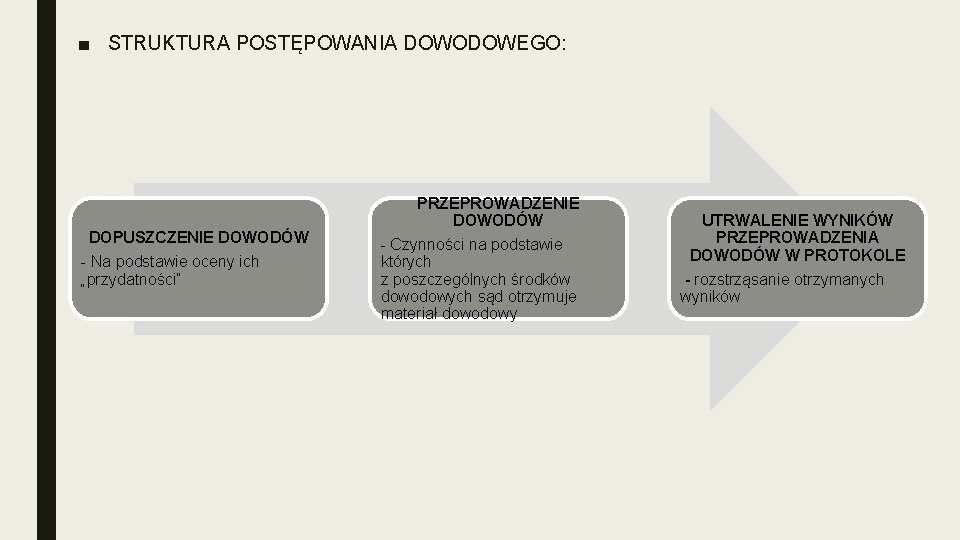 ■ STRUKTURA POSTĘPOWANIA DOWODOWEGO:

DOPUSZCZENIE DOWODÓW
- Na podstawie oceny ich „przydatności"

PRZEPROWADZENIE DOWODÓW
- Czynności na podstawie których z poszczególnych środków dowodowych sąd otrzymuje materiał dowodowy

UTRWALENIE WYNIKÓW PRZEPROWADZENIA DOWODÓW W PROTOKOLE
- rozstrząsanie otrzymanych wyników